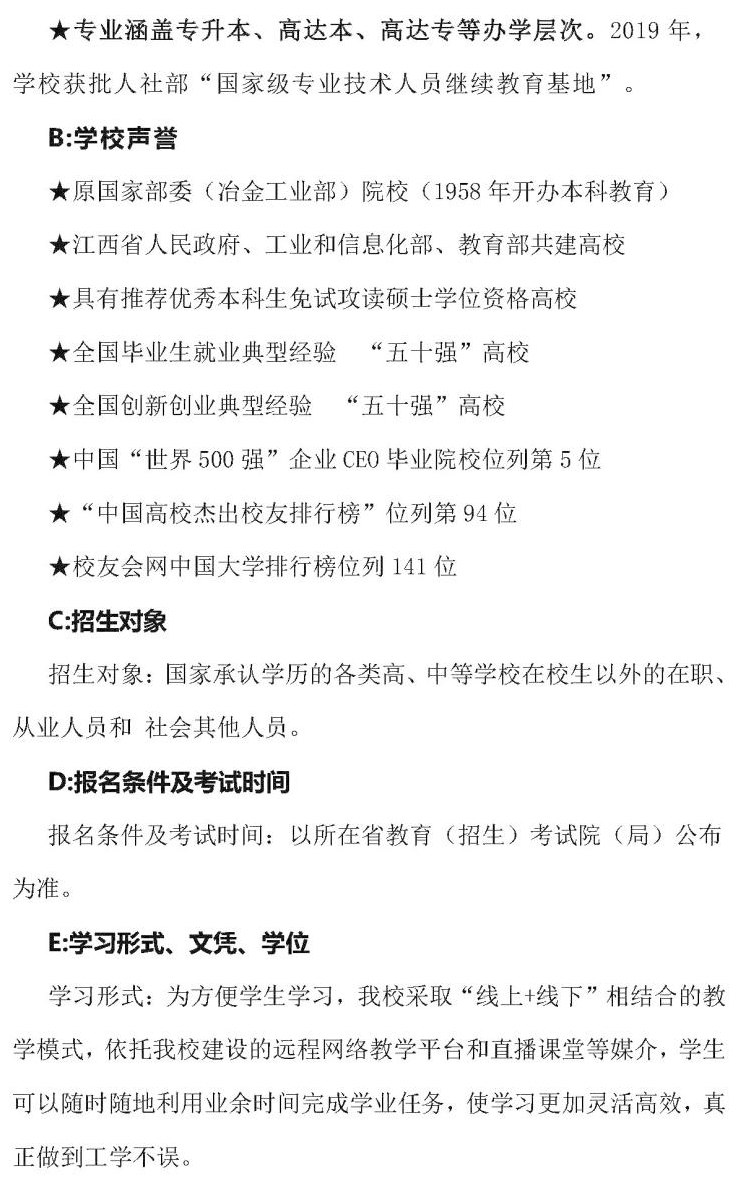 ★专业涵盖专升本、高达本、高达专等办学层次。2019 年，学校获批人社部“国家级专业技术人员继续教育基地”。

B:学校声誉

★原国家部委（冶金工业部）院校（1958 年开办本科教育）

★江西省人民政府、工业和信息化部、教育部共建高校

★具有推荐优秀本科生免试攻读硕士学位资格高校

★全国毕业生就业典型经验 “五十强”高校

★全国创新创业典型经验 “五十强”高校

★中国“世界 500 强”企业 CEO 毕业院校位列第 5 位

★“中国高校杰出校友排行榜”位列第 94 位

★校友会网中国大学排行榜位列 141 位

C:招生对象

招生对象：国家承认学历的各类高、中等学校在校生以外的在职、从业人员和 社会其他人员。

D:报名条件及考试时间

报名条件及考试时间：以所在省教育（招生）考试院（局）公布为准。

E:学习形式、文凭、学位

学习形式：为方便学生学习，我校采取“线上+线下”相结合的教学模式，依托我校建设的远程网络教学平台和直播课堂等媒介，学生可以随时随地利用业余时间完成学业任务，使学习更加灵活高效，真正做到工学不误。